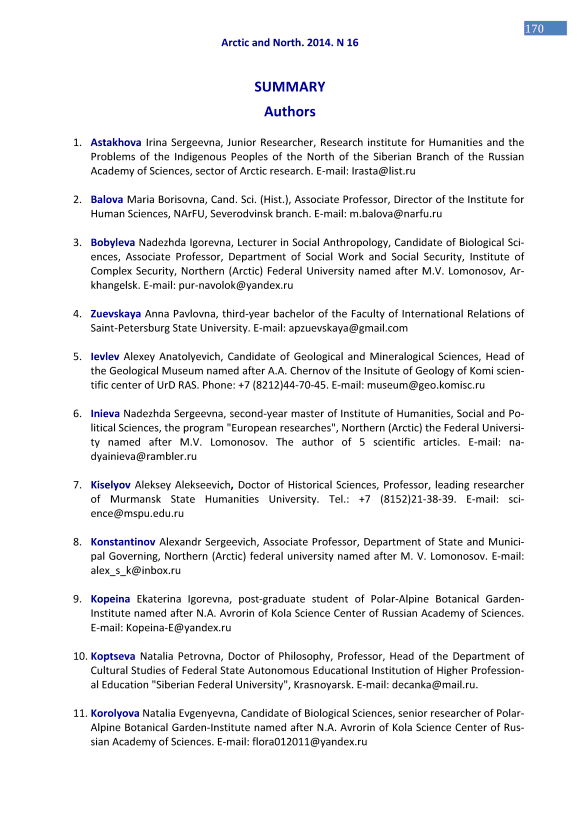 170

Arctic and North. 2014. N 16

SUMMARY
Authors

1. Astakhova Irina Sergeevna, Junior Researcher, Research institute for Humanities and the Problems of the Indigenous Peoples of the North of the Siberian Branch of the Russian Academy of Sciences, sector of Arctic research. E-mail: Irasta@list.ru

2. Balova Maria Borisovna, Cand. Sci. (Hist.), Associate Professor, Director of the Institute for Human Sciences, NArFU, Severodvinsk branch. E-mail: m.balova@narfu.ru

3. Bobyleva Nadezhda Igorevna, Lecturer in Social Anthropology, Candidate of Biological Sciences, Associate Professor, Department of Social Work and Social Security, Institute of Complex Security, Northern (Arctic) Federal University named after M.V. Lomonosov, Arkhangelsk. E-mail: pur-navolok@yandex.ru

4. Zuevskaya Anna Pavlovna, third-year bachelor of the Faculty of International Relations of Saint-Petersburg State University. E-mail: apzuevskaya@gmail.com

5. Ievlev Alexey Anatolyevich, Candidate of Geological and Mineralogical Sciences, Head of the Geological Museum named after A.A. Chernov of the Insitute of Geology of Komi scientific center of UrD RAS. Phone: +7 (8212)44-70-45. E-mail: museum@geo.komisc.ru

6. Inieva Nadezhda Sergeevna, second-year master of Institute of Humanities, Social and Political Sciences, the program "European researches", Northern (Arctic) the Federal University named after M.V. Lomonosov. The author of 5 scientific articles. E-mail: nadyainieva@rambler.ru

7. Kiselyov Aleksey Alekseevich, Doctor of Historical Sciences, Professor, leading researcher of Murmansk State Humanities University. Tel.: +7 (8152)21-38-39. E-mail: science@mspu.edu.ru

8. Konstantinov Alexandr Sergeevich, Associate Professor, Department of State and Municipal Governing, Northern (Arctic) federal university named after M. V. Lomonosov. E-mail: alex_s_k@inbox.ru

9. Kopeina Ekaterina Igorevna, post-graduate student of Polar-Alpine Botanical Garden-Institute named after N.A. Avrorin of Kola Science Center of Russian Academy of Sciences. E-mail: Kopeina-E@yandex.ru

10. Koptseva Natalia Petrovna, Doctor of Philosophy, Professor, Head of the Department of Cultural Studies of Federal State Autonomous Educational Institution of Higher Professional Education "Siberian Federal University", Krasnoyarsk. E-mail: decanka@mail.ru.

11. Korolyova Natalia Evgenyevna, Candidate of Biological Sciences, senior researcher of Polar-Alpine Botanical Garden-Institute named after N.A. Avrorin of Kola Science Center of Russian Academy of Sciences. E-mail: flora012011@yandex.ru